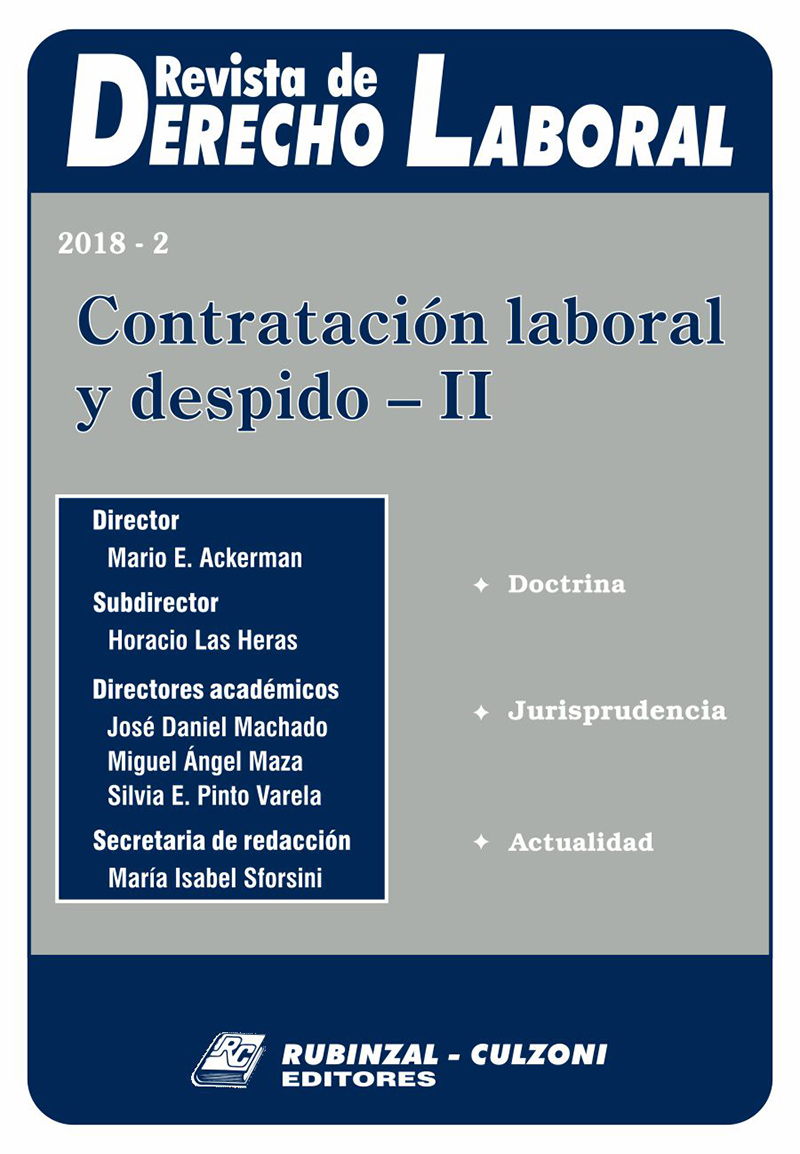 Revista de
DERECHO LABORAL

2018 - 2

Contratación laboral y despido – II

Director
Mario E. Ackerman

Subdirector
Horacio Las Heras

Directores académicos
José Daniel Machado
Miguel Ángel Maza
Silvia E. Pinto Varela

Secretaria de redacción
María Isabel Sforsini

✦ Doctrina

✦ Jurisprudencia

✦ Actualidad

RC
RUBINZAL - CULZONI
EDITORES